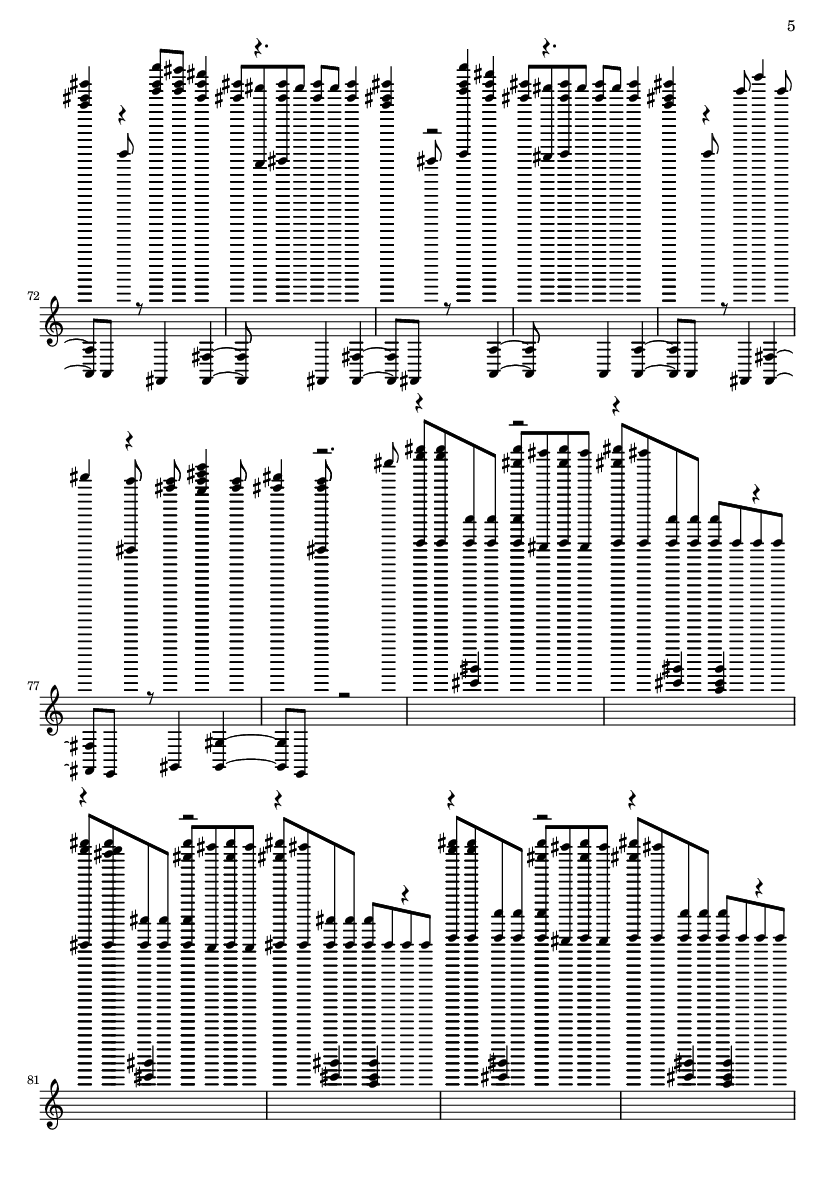 5

72

77

81